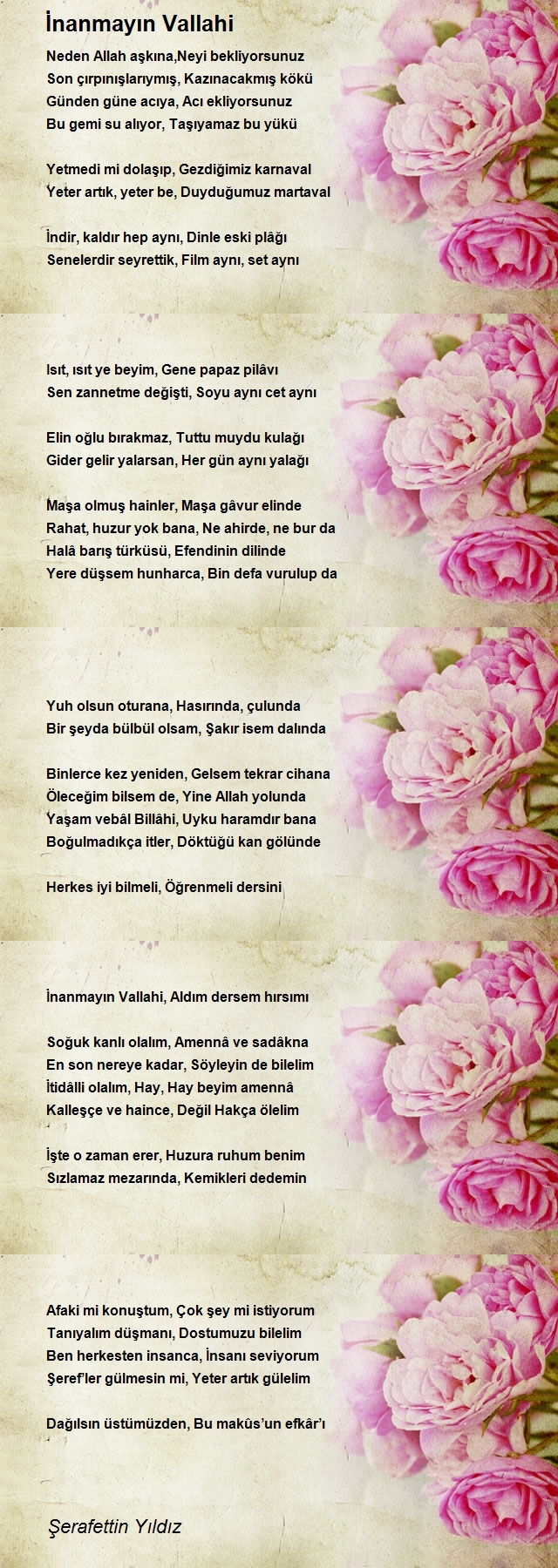 İnanmayın Vallahi

Neden Allah aşkına,Neyi bekliyorsunuz
Son çırpınışlarıymış, Kazınacakmış kökü
Günden güne acıya, Acı ekliyorsunuz
Bu gemi su alıyor, Taşıyamaz bu yükü

Yetmedi mi dolaşıp, Gezdiğimiz karnaval
Yeter artık, yeter be, Duyduğumuz martaval

İndir, kaldır hep aynı, Dinle eski plâğı
Senelerdir seyrettik, Film aynı, set aynı

Isıt, ısıt ye beyim, Gene papaz pilâvı
Sen zannetme değişti, Soyu aynı cet aynı

Elin oğlu bırakmaz, Tuttu muydu kulağı
Gider gelir yalarsan, Her gün aynı yalağı

Maşa olmuş hainler, Maşa gâvur elinde
Rahat, huzur yok bana, Ne ahirde, ne bur da
Halâ barış türküsü, Efendinin dilinde
Yere düşsem hunharca, Bin defa vurulup da

Yuh olsun oturana, Hasırında, çulunda
Bir şeyda bülbül olsam, Şakır isem dalında

Binlerce kez yeniden, Gelsem tekrar cihana
Öleceğim bilsem de, Yine Allah yolunda
Yaşam vebâl Billâhi, Uyku haramdır bana
Boğulmadıkça itler, Döktüğü kan gölünde

Herkes iyi bilmeli, Öğrenmeli dersini

İnanmayın Vallahi, Aldım dersem hırsımı

Soğuk kanlı olalım, Amennâ ve sadâkna
En son nereye kadar, Söyleyin de bilelim
İtidâlli olalım, Hay, Hay beyim amennâ
Kalleşçe ve haince, Değil Hakça ölelim

İşte o zaman erer, Huzura ruhum benim
Sızlamaz mezarında, Kemikleri dedemin

Afaki mi konuştum, Çok şey mi istiyorum
Tanıyalım düşmanı, Dostumuzu bilelim
Ben herkesten insanca, İnsanı seviyorum
Şeref'ler gülmesin mi, Yeter artık gülelim

Dağılsın üstümüzden, Bu makûs'un efkâr'ı

Şerafettin Yıldız